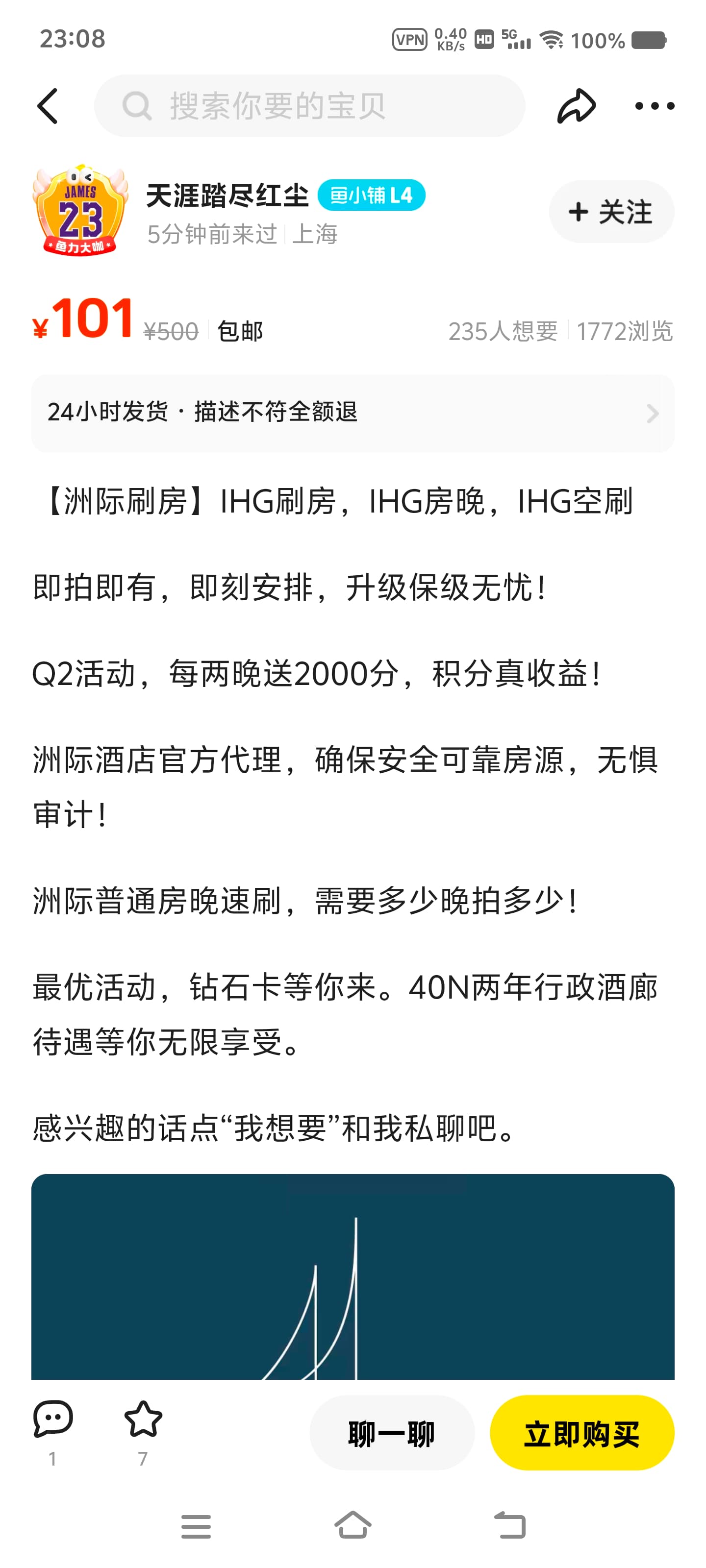 23:08 VPN 0.40 KB/s HD 5G 100%

搜索你要的宝贝

JAMES 23 鱼力大咖

天涯踏尽红尘 鱼小铺 L4

5分钟前来过 | 上海

+ 关注

¥101 ¥500 包邮

235人想要 | 1772浏览

24小时发货 · 描述不符全额退

【洲际刷房】IHG刷房，IHG房晚，IHG空刷

即拍即有，即刻安排，升级保级无忧！

Q2活动，每两晚送2000分，积分真收益！

洲际酒店官方代理，确保安全可靠房源，无惧审计！

洲际普通房晚速刷，需要多少晚拍多少！

最优活动，钻石卡等你来。40N两年行政酒廊待遇等你无限享受。

感兴趣的话点“我想要”和我私聊吧。

1

7

聊一聊

立即购买